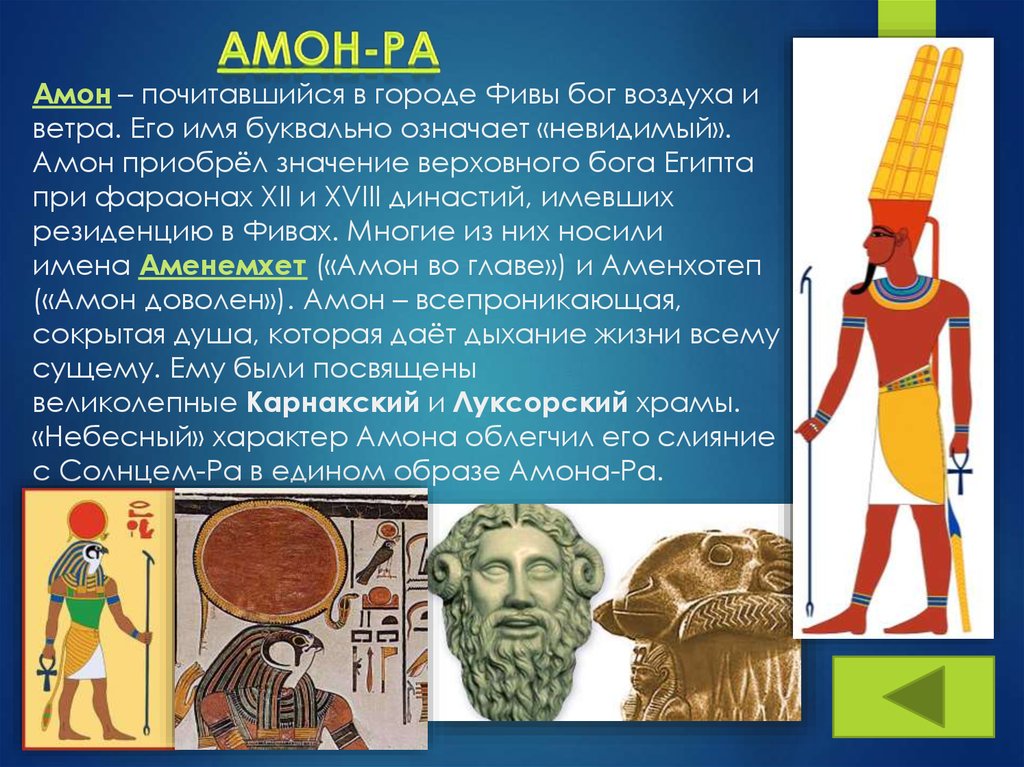 АМОН-РА

Амон – почитавшийся в городе Фивы бог воздуха и ветра. Его имя буквально означает «невидимый». Амон приобрёл значение верховного бога Египта при фараонах XII и XVIII династий, имевших резиденцию в Фивах. Многие из них носили имена Аменемхет («Амон во главе») и Аменхотеп («Амон доволен»). Амон – всепроникающая, сокрытая душа, которая даёт дыхание жизни всему сущему. Ему были посвящены великолепные Карнакский и Луксорский храмы. «Небесный» характер Амона облегчил его слияние с Солнцем-Ра в едином образе Амона-Ра.